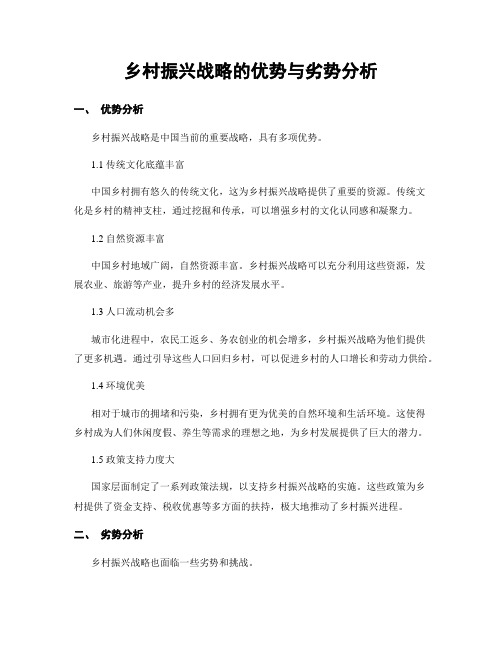 乡村振兴战略的优势与劣势分析

一、 优势分析

乡村振兴战略是中国当前的重要战略，具有多项优势。

1.1 传统文化底蕴丰富

中国乡村拥有悠久的传统文化，这为乡村振兴战略提供了重要的资源。传统文化是乡村的精神支柱，通过挖掘和传承，可以增强乡村的文化认同感和凝聚力。

1.2 自然资源丰富

中国乡村地域广阔，自然资源丰富。乡村振兴战略可以充分利用这些资源，发展农业、旅游等产业，提升乡村的经济发展水平。

1.3 人口流动机会多

城市化进程中，农民工返乡、务农创业的机会增多，乡村振兴战略为他们提供了更多机遇。通过引导这些人口回归乡村，可以促进乡村的人口增长和劳动力供给。

1.4 环境优美

相对于城市的拥堵和污染，乡村拥有更为优美的自然环境和生活环境。这使得乡村成为人们休闲度假、养生等需求的理想之地，为乡村发展提供了巨大的潜力。

1.5 政策支持力度大

国家层面制定了一系列政策法规，以支持乡村振兴战略的实施。这些政策为乡村提供了资金支持、税收优惠等多方面的扶持，极大地推动了乡村振兴进程。

二、 劣势分析

乡村振兴战略也面临一些劣势和挑战。